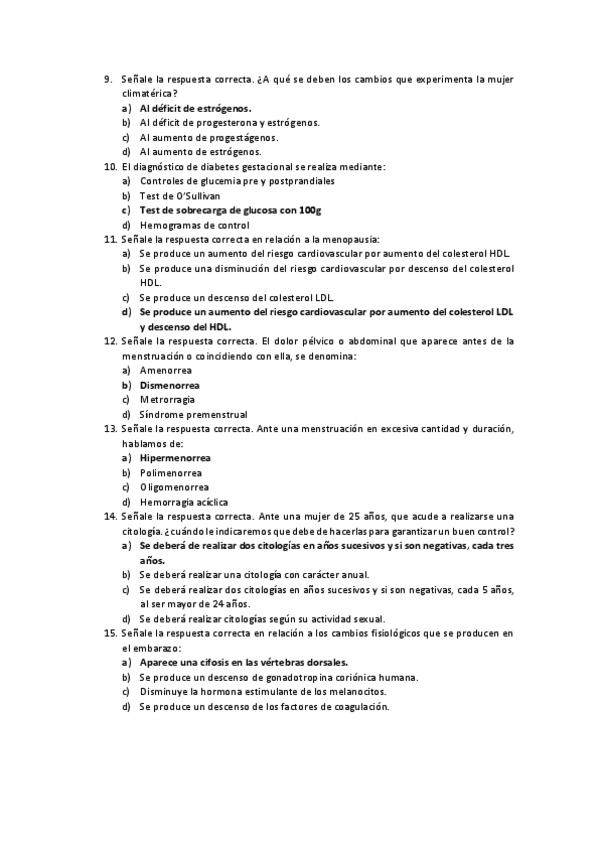 9. Señale la respuesta correcta. ¿A qué se deben los cambios que experimenta la mujer climatérica?
a) Al déficit de estrógenos.
b) Al déficit de progesterona y estrógenos.
c) Al aumento de progestágenos.
d) Al aumento de estrógenos.
10. El diagnóstico de diabetes gestacional se realiza mediante:
a) Controles de glucemia pre y postprandiales
b) Test de O'Sullivan
c) Test de sobrecarga de glucosa con 100g
d) Hemogramas de control
11. Señale la respuesta correcta en relación a la menopausia:
a) Se produce un aumento del riesgo cardiovascular por aumento del colesterol HDL.
b) Se produce una disminución del riesgo cardiovascular por descenso del colesterol HDL.
c) Se produce un descenso del colesterol LDL.
d) Se produce un aumento del riesgo cardiovascular por aumento del colesterol LDL y descenso del HDL.
12. Señale la respuesta correcta. El dolor pélvico o abdominal que aparece antes de la menstruación o coincidiendo con ella, se denomina:
a) Amenorrea
b) Dismenorrea
c) Metrorragia
d) Síndrome premenstrual
13. Señale la respuesta correcta. Ante una menstruación en excesiva cantidad y duración, hablamos de:
a) Hipermenorrea
b) Polimenorrea
c) Oligomenorrea
d) Hemorragia acíclica
14. Señale la respuesta correcta. Ante una mujer de 25 años, que acude a realizarse una citología. ¿cuándo le indicaremos que debe de hacerlas para garantizar un buen control?
a) Se deberá de realizar dos citologías en años sucesivos y si son negativas, cada tres años.
b) Se deberá realizar una citología con carácter anual.
c) Se deberá realizar dos citologías en años sucesivos y si son negativas, cada 5 años, al ser mayor de 24 años.
d) Se deberá realizar citologías según su actividad sexual.
15. Señale la respuesta correcta en relación a los cambios fisiológicos que se producen en el embarazo:
a) Aparece una cifosis en las vértebras dorsales.
b) Se produce un descenso de gonadotropina coriónica humana.
c) Disminuye la hormona estimulante de los melanocitos.
d) Se produce un descenso de los factores de coagulación.